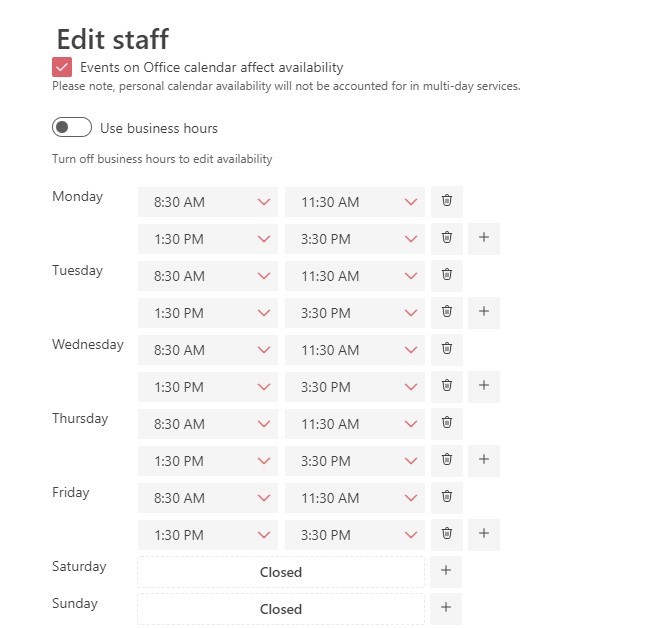 Edit staff

Events on Office calendar affect availability

Please note, personal calendar availability will not be accounted for in multi-day services.

Use business hours

Turn off business hours to edit availability

Monday 8:30 AM 11:30 AM
1:30 PM 3:30 PM +

Tuesday 8:30 AM 11:30 AM
1:30 PM 3:30 PM +

Wednesday 8:30 AM 11:30 AM
1:30 PM 3:30 PM +

Thursday 8:30 AM 11:30 AM
1:30 PM 3:30 PM +

Friday 8:30 AM 11:30 AM
1:30 PM 3:30 PM +

Saturday Closed +

Sunday Closed +